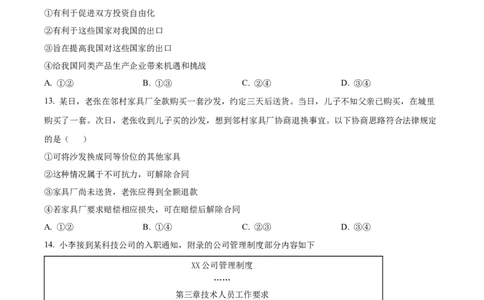 ①有利于促进双方投资自由化

②有利于这些国家对我国的出口

③旨在提高我国对这些国家的出口

④给我国同类产品生产企业带来机遇和挑战

A. ①②　　B. ①③　　C. ②④　　D. ③④

13. 某日，老张在邻村家具厂全款购买一套沙发，约定三天后送货。当日，儿子不知父亲已购买，在城里购买了一套。次日，老张收到儿子买的沙发，想到邻村家具厂协商退换事宜。以下协商思路符合法律规定的是（　）

①可将沙发换成同等价位的其他家具

②这种情况属于不可抗力，可解除合同

③家具厂尚未送货，老张应得到全额退款

④若家具厂要求赔偿相应损失，可在赔偿后解除合同

A. ①②　　B. ①④　　C. ②③　　D. ③④

14. 小李接到某科技公司的入职通知，附录的公司管理制度部分内容如下

XX公司管理制度

……

第三章技术人员工作要求